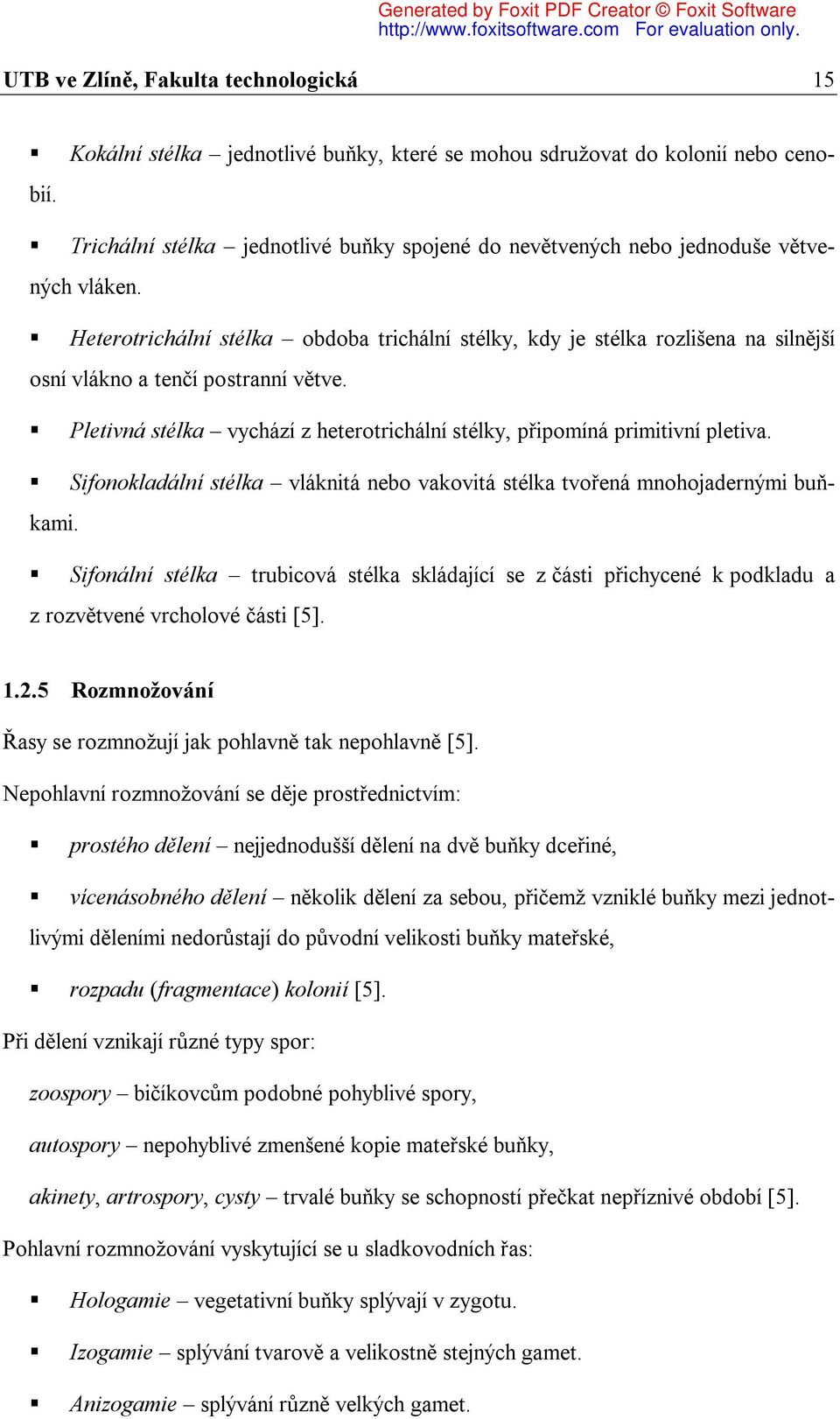 Generated by Foxit PDF Creator © Foxit Software
http://www.foxitsoftware.com For evaluation only.

UTB ve Zlíně, Fakulta technologická 15

▪ Kokální stélka – jednotlivé buňky, které se mohou sdružovat do kolonií nebo cenobií.

▪ Trichální stélka – jednotlivé buňky spojené do nevětvených nebo jednoduše větvených vláken.

▪ Heterotrichální stélka – obdoba trichální stélky, kdy je stélka rozlišena na silnější osní vlákno a tenčí postranní větve.

▪ Pletivná stélka – vychází z heterotrichální stélky, připomíná primitivní pletiva.

▪ Sifonokladální stélka – vláknitá nebo vakovitá stélka tvořená mnohojadernými buňkami.

▪ Sifonální stélka – trubicová stélka skládající se z části přichycené k podkladu a z rozvětvené vrcholové části [5].

1.2.5 Rozmnožování

Řasy se rozmnožují jak pohlavně tak nepohlavně [5].

Nepohlavní rozmnožování se děje prostřednictvím:

▪ prostého dělení – nejjednodušší dělení na dvě buňky dceřiné,

▪ vícenásobného dělení – několik dělení za sebou, přičemž vzniklé buňky mezi jednotlivými děleními nedorůstají do původní velikosti buňky mateřské,

▪ rozpadu (fragmentace) kolonií [5].

Při dělení vznikají různé typy spor:

zoospory – bičíkovcům podobné pohyblivé spory,

autospory – nepohyblivé zmenšené kopie mateřské buňky,

akinety, artrospory, cysty – trvalé buňky se schopností přečkat nepříznivé období [5].

Pohlavní rozmnožování vyskytující se u sladkovodních řas:

▪ Hologamie – vegetativní buňky splývají v zygotu.

▪ Izogamie – splývání tvarově a velikostně stejných gamet.

▪ Anizogamie – splývání různě velkých gamet.